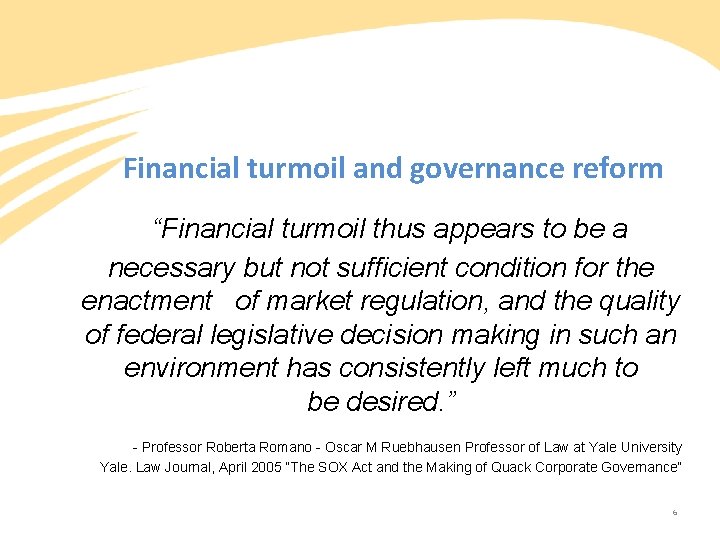 Financial turmoil and governance reform

“Financial turmoil thus appears to be a necessary but not sufficient condition for the enactment of market regulation, and the quality of federal legislative decision making in such an environment has consistently left much to be desired.”

- Professor Roberta Romano - Oscar M Ruebhausen Professor of Law at Yale University
Yale. Law Journal, April 2005 "The SOX Act and the Making of Quack Corporate Governance"

6